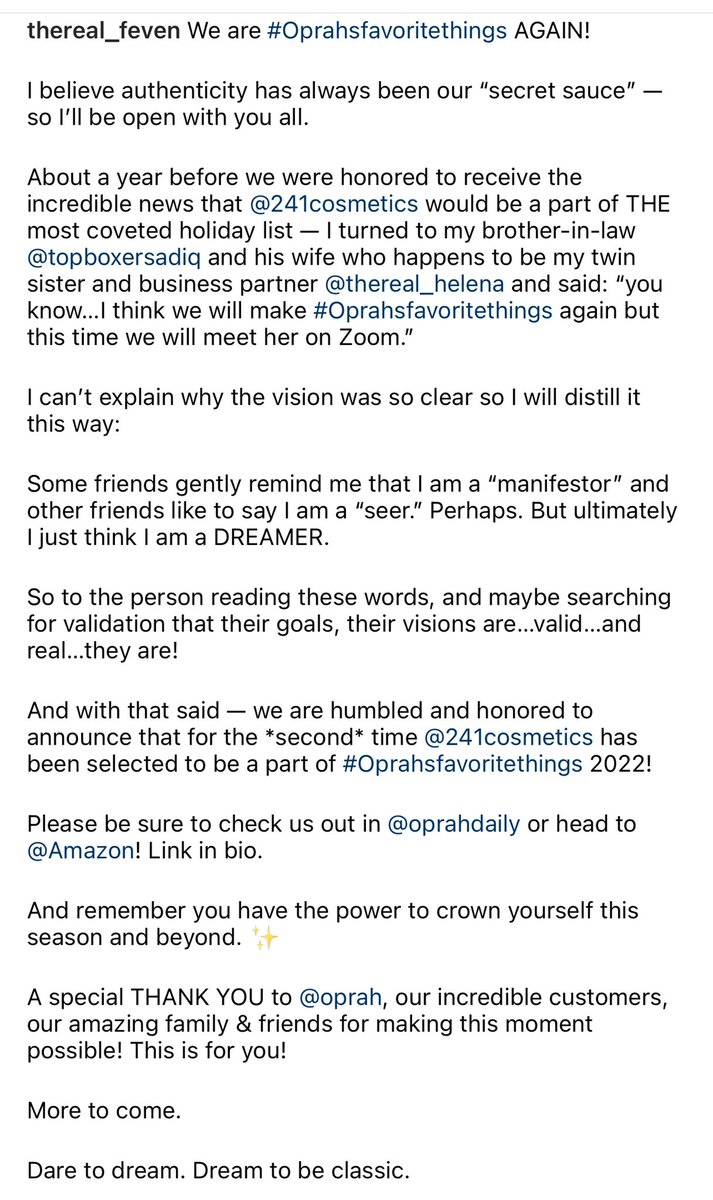 thereal_feven We are #Oprahsfavoritethings AGAIN!

I believe authenticity has always been our “secret sauce” — so I’ll be open with you all.

About a year before we were honored to receive the incredible news that @241cosmetics would be a part of THE most coveted holiday list — I turned to my brother-in-law @topboxersadiq and his wife who happens to be my twin sister and business partner @thereal_helena and said: “you know…I think we will make #Oprahsfavoritethings again but this time we will meet her on Zoom.”

I can’t explain why the vision was so clear so I will distill it this way:

Some friends gently remind me that I am a “manifestor” and other friends like to say I am a “seer.” Perhaps. But ultimately I just think I am a DREAMER.

So to the person reading these words, and maybe searching for validation that their goals, their visions are…valid…and real…they are!

And with that said — we are humbled and honored to announce that for the *second* time @241cosmetics has been selected to be a part of #Oprahsfavoritethings 2022!

Please be sure to check us out in @oprahdaily or head to @Amazon! Link in bio.

And remember you have the power to crown yourself this season and beyond. ✨

A special THANK YOU to @oprah, our incredible customers, our amazing family & friends for making this moment possible! This is for you!

More to come.

Dare to dream. Dream to be classic.